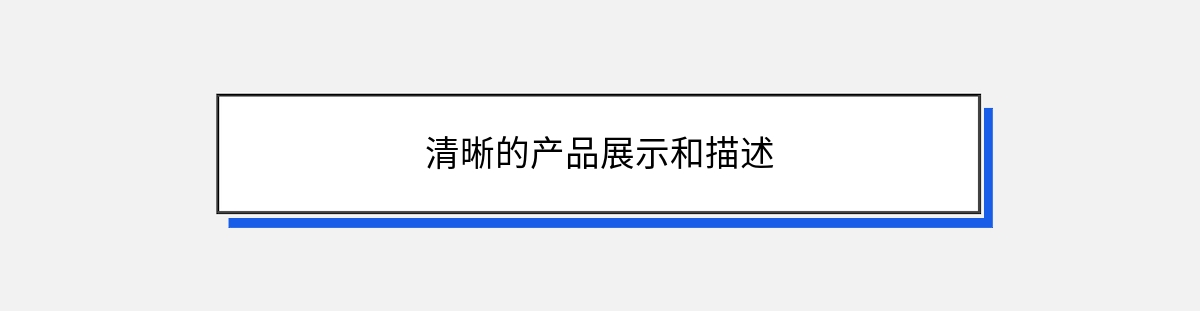 清晰的产品展示和描述